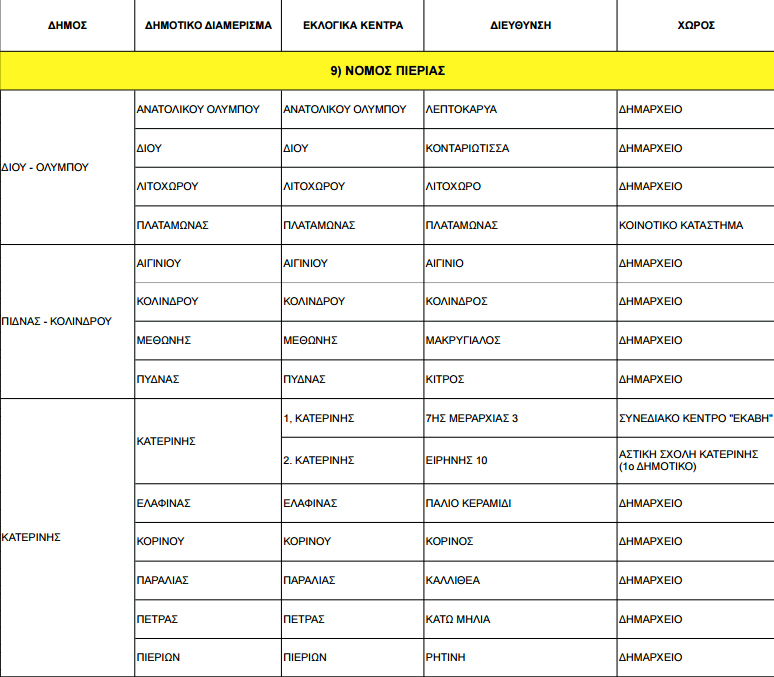 | ΔΗΜΟΣ | ΔΗΜΟΤΙΚΟ ΔΙΑΜΕΡΙΣΜΑ | ΕΚΛΟΓΙΚΑ ΚΕΝΤΡΑ | ΔΙΕΥΘΥΝΣΗ | ΧΩΡΟΣ |
|---|---|---|---|---|
| 9) ΝΟΜΟΣ ΠΙΕΡΙΑΣ | | | | |
| ΔΙΟΥ - ΟΛΥΜΠΟΥ | ΑΝΑΤΟΛΙΚΟΥ ΟΛΥΜΠΟΥ | ΑΝΑΤΟΛΙΚΟΥ ΟΛΥΜΠΟΥ | ΛΕΠΤΟΚΑΡΥΑ | ΔΗΜΑΡΧΕΙΟ |
| | ΔΙΟΥ | ΔΙΟΥ | ΚΟΝΤΑΡΙΩΤΙΣΣΑ | ΔΗΜΑΡΧΕΙΟ |
| | ΛΙΤΟΧΩΡΟΥ | ΛΙΤΟΧΩΡΟΥ | ΛΙΤΟΧΩΡΟ | ΔΗΜΑΡΧΕΙΟ |
| | ΠΛΑΤΑΜΩΝΑΣ | ΠΛΑΤΑΜΩΝΑΣ | ΠΛΑΤΑΜΩΝΑΣ | ΚΟΙΝΟΤΙΚΟ ΚΑΤΑΣΤΗΜΑ |
| ΠΙΔΝΑΣ - ΚΟΛΙΝΔΡΟΥ | ΑΙΓΙΝΙΟΥ | ΑΙΓΙΝΙΟΥ | ΑΙΓΙΝΙΟ | ΔΗΜΑΡΧΕΙΟ |
| | ΚΟΛΙΝΔΡΟΥ | ΚΟΛΙΝΔΡΟΥ | ΚΟΛΙΝΔΡΟΣ | ΔΗΜΑΡΧΕΙΟ |
| | ΜΕΘΩΝΗΣ | ΜΕΘΩΝΗΣ | ΜΑΚΡΥΓΙΑΛΟΣ | ΔΗΜΑΡΧΕΙΟ |
| | ΠΥΔΝΑΣ | ΠΥΔΝΑΣ | ΚΙΤΡΟΣ | ΔΗΜΑΡΧΕΙΟ |
| ΚΑΤΕΡΙΝΗΣ | ΚΑΤΕΡΙΝΗΣ | 1, ΚΑΤΕΡΙΝΗΣ | 7ΗΣ ΜΕΡΑΡΧΙΑΣ 3 | ΣΥΝΕΔΙΑΚΟ ΚΕΝΤΡΟ "ΕΚΑΒΗ" |
| | | 2. ΚΑΤΕΡΙΝΗΣ | ΕΙΡΗΝΗΣ 10 | ΑΣΤΙΚΗ ΣΧΟΛΗ ΚΑΤΕΡΙΝΗΣ (1ο ΔΗΜΟΤΙΚΟ) |
| | ΕΛΑΦΙΝΑΣ | ΕΛΑΦΙΝΑΣ | ΠΑΛΙΟ ΚΕΡΑΜΙΔΙ | ΔΗΜΑΡΧΕΙΟ |
| | ΚΟΡΙΝΟΥ | ΚΟΡΙΝΟΥ | ΚΟΡΙΝΟΣ | ΔΗΜΑΡΧΕΙΟ |
| | ΠΑΡΑΛΙΑΣ | ΠΑΡΑΛΙΑΣ | ΚΑΛΛΙΘΕΑ | ΔΗΜΑΡΧΕΙΟ |
| | ΠΕΤΡΑΣ | ΠΕΤΡΑΣ | ΚΑΤΩ ΜΗΛΙΑ | ΔΗΜΑΡΧΕΙΟ |
| | ΠΙΕΡΙΩΝ | ΠΙΕΡΙΩΝ | ΡΗΤΙΝΗ | ΔΗΜΑΡΧΕΙΟ |